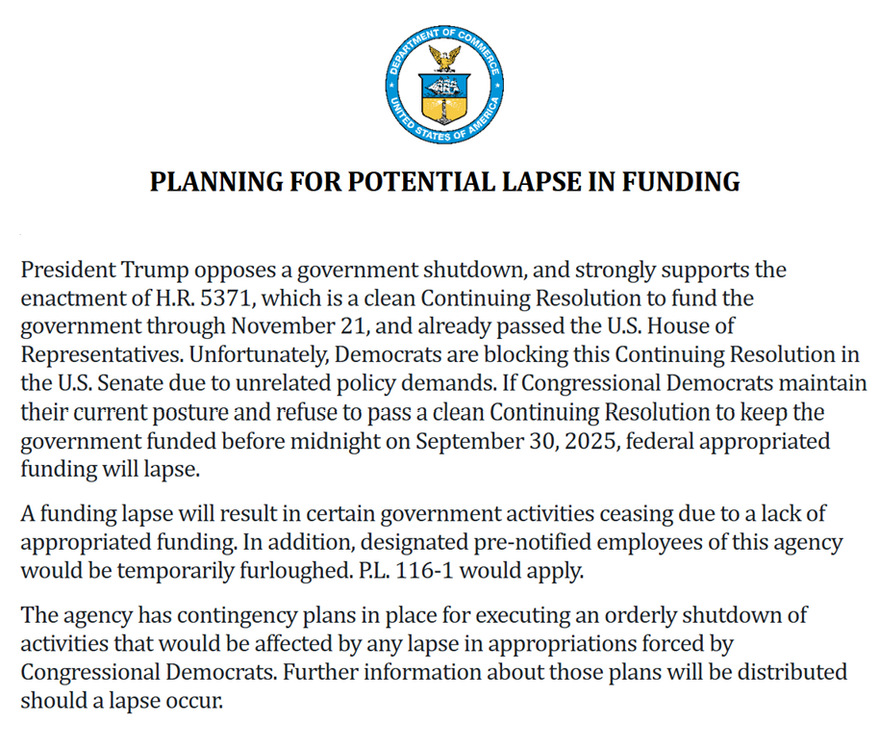 DEPARTMENT OF COMMERCE
UNITED STATES OF AMERICA

PLANNING FOR POTENTIAL LAPSE IN FUNDING

President Trump opposes a government shutdown, and strongly supports the enactment of H.R. 5371, which is a clean Continuing Resolution to fund the government through November 21, and already passed the U.S. House of Representatives. Unfortunately, Democrats are blocking this Continuing Resolution in the U.S. Senate due to unrelated policy demands. If Congressional Democrats maintain their current posture and refuse to pass a clean Continuing Resolution to keep the government funded before midnight on September 30, 2025, federal appropriated funding will lapse.

A funding lapse will result in certain government activities ceasing due to a lack of appropriated funding. In addition, designated pre-notified employees of this agency would be temporarily furloughed. P.L. 116-1 would apply.

The agency has contingency plans in place for executing an orderly shutdown of activities that would be affected by any lapse in appropriations forced by Congressional Democrats. Further information about those plans will be distributed should a lapse occur.